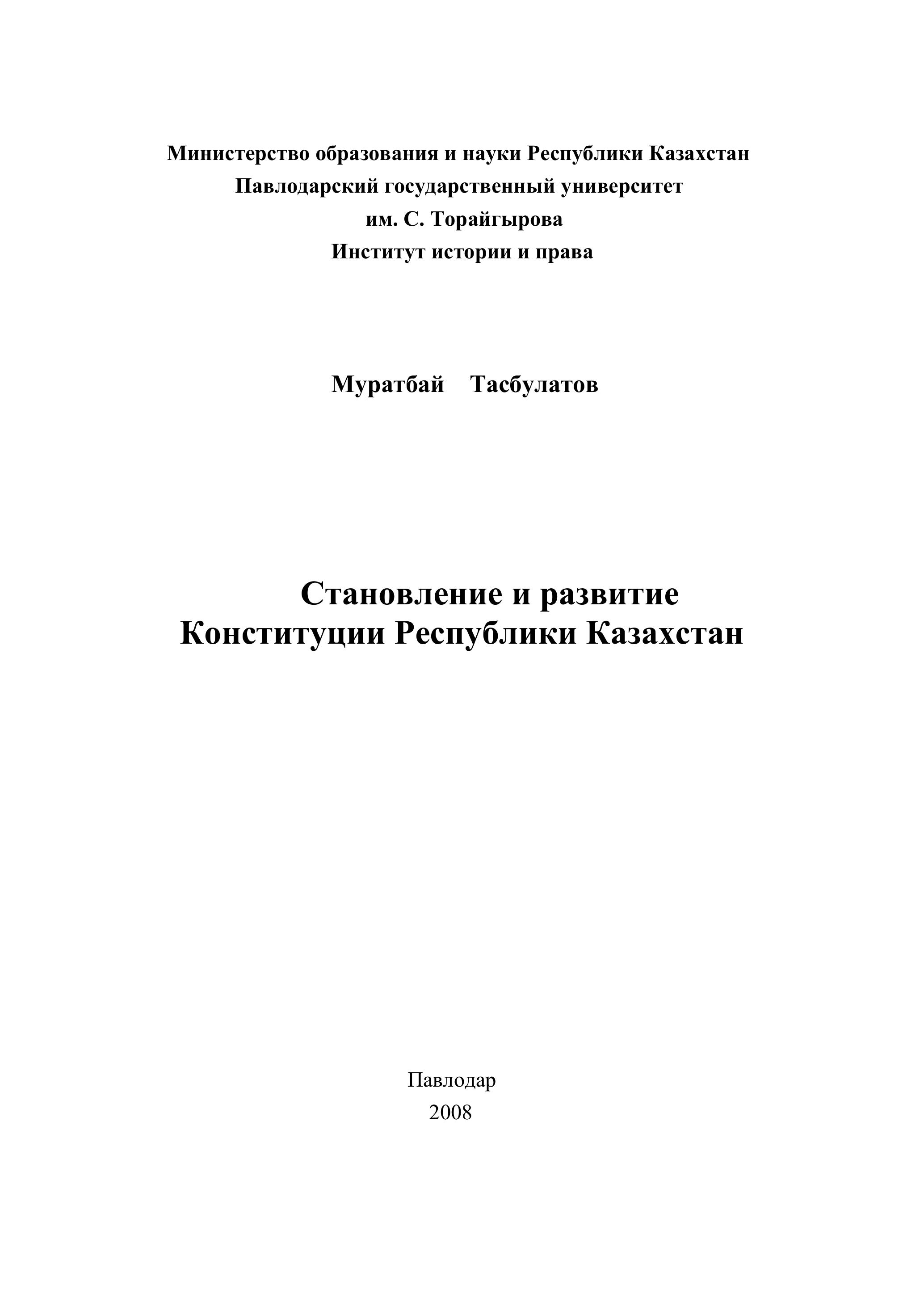 Министерство образования и науки Республики Казахстан
Павлодарский государственный университет
им. С. Торайгырова
Институт истории и права

Муратбай Тасбулатов

Становление и развитие
Конституции Республики Казахстан

Павлодар
2008